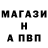 МАГАЗИ
Н
А ПВП